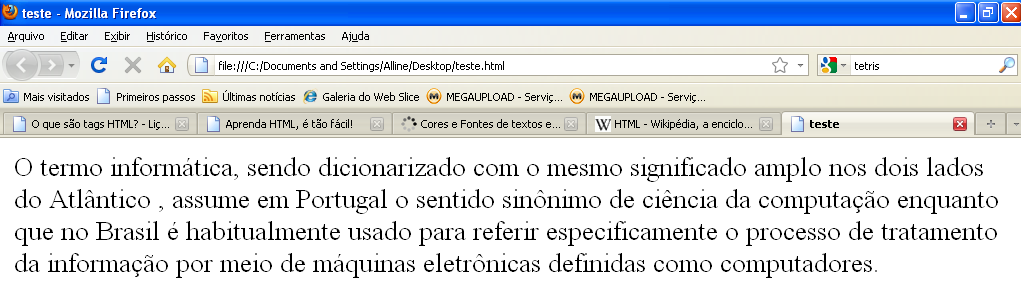 teste - Mozilla Firefox

Arquivo Editar Exibir Histórico Favoritos Ferramentas Ajuda

file:///C:/Documents and Settings/Alline/Desktop/teste.html

tetris

Mais visitados Primeiros passos Últimas notícias Galeria do Web Slice MEGAUPLOAD - Serviç... MEGAUPLOAD - Serviç...

O que são tags HTML? - Liç... Aprenda HTML, é tão fácil! Cores e Fontes de textos e... HTML - Wikipédia, a enciclo... teste

O termo informática, sendo dicionarizado com o mesmo significado amplo nos dois lados do Atlântico , assume em Portugal o sentido sinônimo de ciência da computação enquanto que no Brasil é habitualmente usado para referir especificamente o processo de tratamento da informação por meio de máquinas eletrônicas definidas como computadores.